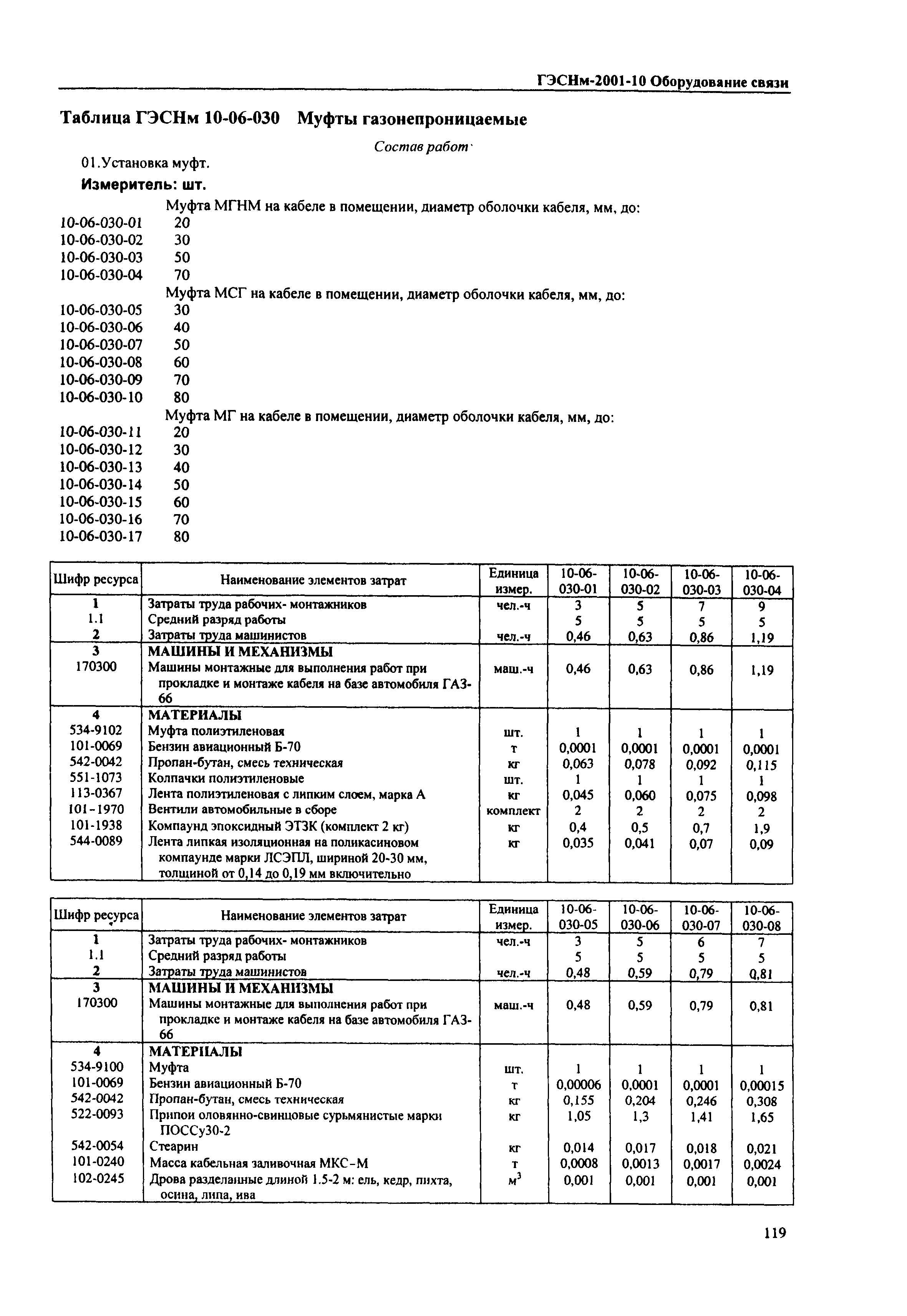 ГЭСНм-2001-10 Оборудование связи

Таблица ГЭСНм 10-06-030 Муфты газонепроницаемые

Состав работ

01.Установка муфт.

Измеритель: шт.

Муфта МГНМ на кабеле в помещении, диаметр оболочки кабеля, мм, до:
10-06-030-01 20
10-06-030-02 30
10-06-030-03 50
10-06-030-04 70
Муфта МСГ на кабеле в помещении, диаметр оболочки кабеля, мм, до:
10-06-030-05 30
10-06-030-06 40
10-06-030-07 50
10-06-030-08 60
10-06-030-09 70
10-06-030-10 80
Муфта МГ на кабеле в помещении, диаметр оболочки кабеля, мм, до:
10-06-030-11 20
10-06-030-12 30
10-06-030-13 40
10-06-030-14 50
10-06-030-15 60
10-06-030-16 70
10-06-030-17 80

| Шифр ресурса | Наименование элементов затрат | Единица измер. | 10-06-030-01 | 10-06-030-02 | 10-06-030-03 | 10-06-030-04 |
|---|---|---|---|---|---|---|
| 1 | Затраты труда рабочих- монтажников | чел.-ч | 3 | 5 | 7 | 9 |
| 1.1 | Средний разряд работы | | 5 | 5 | 5 | 5 |
| 2 | Затраты труда машинистов | чел.-ч | 0,46 | 0,63 | 0,86 | 1,19 |
| 3 | МАШИНЫ И МЕХАНИЗМЫ | | | | | |
| 170300 | Машины монтажные для выполнения работ при прокладке и монтаже кабеля на базе автомобиля ГАЗ-66 | маш.-ч | 0,46 | 0,63 | 0,86 | 1,19 |
| 4 | МАТЕРИАЛЫ | | | | | |
| 534-9102 | Муфта полиэтиленовая | шт. | 1 | 1 | 1 | 1 |
| 101-0069 | Бензин авиационный Б-70 | т | 0,0001 | 0,0001 | 0,0001 | 0,0001 |
| 542-0042 | Пропан-бутан, смесь техническая | кг | 0,063 | 0,078 | 0,092 | 0,115 |
| 551-1073 | Колпачки полиэтиленовые | шт. | 1 | 1 | 1 | 1 |
| 113-0367 | Лента полиэтиленовая с липким слоем, марка А | кг | 0,045 | 0,060 | 0,075 | 0,098 |
| 101-1970 | Вентили автомобильные в сборе | комплект | 2 | 2 | 2 | 2 |
| 101-1938 | Компаунд эпоксидный ЭТЗК (комплект 2 кг) | кг | 0,4 | 0,5 | 0,7 | 1,9 |
| 544-0089 | Лента липкая изоляционная на поликасиновом компаунде марки ЛСЭПЛ, шириной 20-30 мм, толщиной от 0,14 до 0,19 мм включительно | кг | 0,035 | 0,041 | 0,07 | 0,09 |

| Шифр ресурса | Наименование элементов затрат | Единица измер. | 10-06-030-05 | 10-06-030-06 | 10-06-030-07 | 10-06-030-08 |
|---|---|---|---|---|---|---|
| 1 | Затраты труда рабочих- монтажников | чел.-ч | 3 | 5 | 6 | 7 |
| 1.1 | Средний разряд работы | | 5 | 5 | 5 | 5 |
| 2 | Затраты труда машинистов | чел.-ч | 0,48 | 0,59 | 0,79 | 0,81 |
| 3 | МАШИНЫ И МЕХАНИЗМЫ | | | | | |
| 170300 | Машины монтажные для выполнения работ при прокладке и монтаже кабеля на базе автомобиля ГАЗ-66 | маш.-ч | 0,48 | 0,59 | 0,79 | 0,81 |
| 4 | МАТЕРИАЛЫ | | | | | |
| 534-9100 | Муфта | шт. | 1 | 1 | 1 | 1 |
| 101-0069 | Бензин авиационный Б-70 | т | 0,00006 | 0,0001 | 0,0001 | 0,00015 |
| 542-0042 | Пропан-бутан, смесь техническая | кг | 0,155 | 0,204 | 0,246 | 0,308 |
| 522-0093 | Припои оловянно-свинцовые сурьмянистые марки ПОССу30-2 | кг | 1,05 | 1,3 | 1,41 | 1,65 |
| 542-0054 | Стеарин | кг | 0,014 | 0,017 | 0,018 | 0,021 |
| 101-0240 | Масса кабельная заливочная МКС-М | т | 0,0008 | 0,0013 | 0,0017 | 0,0024 |
| 102-0245 | Дрова разделанные длиной 1.5-2 м: ель, кедр, пихта, осина, липа, ива | $м^3$ | 0,001 | 0,001 | 0,001 | 0,001 |

119